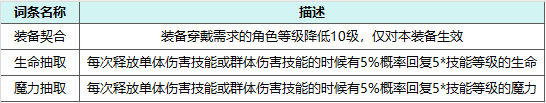 | 词条名称 | 描述 |
|---|---|
| 装备契合 | 装备穿戴需求的角色等级降低10级，仅对本装备生效 |
| 生命抽取 | 每次释放单体伤害技能或群体伤害技能的时候有5%概率回复5*技能等级的生命 |
| 魔力抽取 | 每次释放单体伤害技能或群体伤害技能的时候有5%概率回复5*技能等级的魔力 |